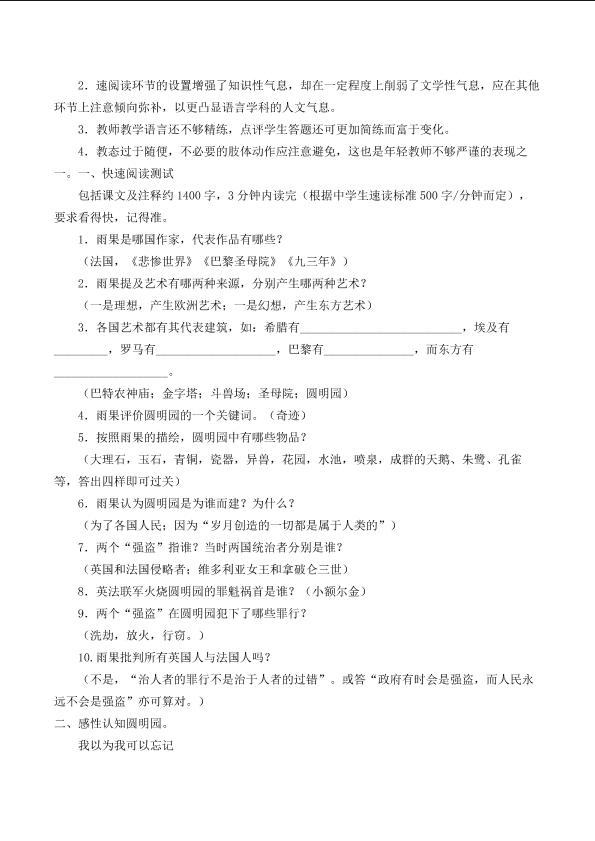 2.速阅读环节的设置增强了知识性气息，却在一定程度上削弱了文学性气息，应在其他环节上注意倾向弥补，以更凸显语言学科的人文气息。

3.教师教学语言还不够精练，点评学生答题还可更加简练而富于变化。

4.教态过于随便，不必要的肢体动作应注意避免，这也是年轻教师不够严谨的表现之一。一、快速阅读测试

包括课文及注释约1400字，3分钟内读完（根据中学生速读标准500字/分钟而定），要求看得快，记得准。

1.雨果是哪国作家，代表作品有哪些？

（法国，《悲惨世界》《巴黎圣母院》《九三年》）

2.雨果提及艺术有哪两种来源，分别产生哪两种艺术？

（一是理想，产生欧洲艺术；一是幻想，产生东方艺术）

3.各国艺术都有其代表建筑，如：希腊有____，埃及有____，罗马有____，巴黎有____，而东方有____。

（巴特农神庙；金字塔；斗兽场；圣母院；圆明园）

4.雨果评价圆明园的一个关键词。（奇迹）

5.按照雨果的描绘，圆明园中有哪些物品？

（大理石，玉石，青铜，瓷器，异兽，花园，水池，喷泉，成群的天鹅、朱鹭、孔雀等，答出四样即可过关）

6.雨果认为圆明园是为谁而建？为什么？

（为了各国人民；因为“岁月创造的一切都是属于人类的”）

7.两个“强盗”指谁？当时两国统治者分别是谁？

（英国和法国侵略者；维多利亚女王和拿破仑三世）

8.英法联军火烧圆明园的罪魁祸首是谁？（小额尔金）

9.两个“强盗”在圆明园犯下了哪些罪行？

（洗劫，放火，行窃。）

10.雨果批判所有英国人与法国人吗？

（不是，“治人者的罪行不是治于人者的过错”。或答“政府有时会是强盗，而人民永远不会是强盗”亦可算对。）

二、感性认知圆明园。

我以为我可以忘记